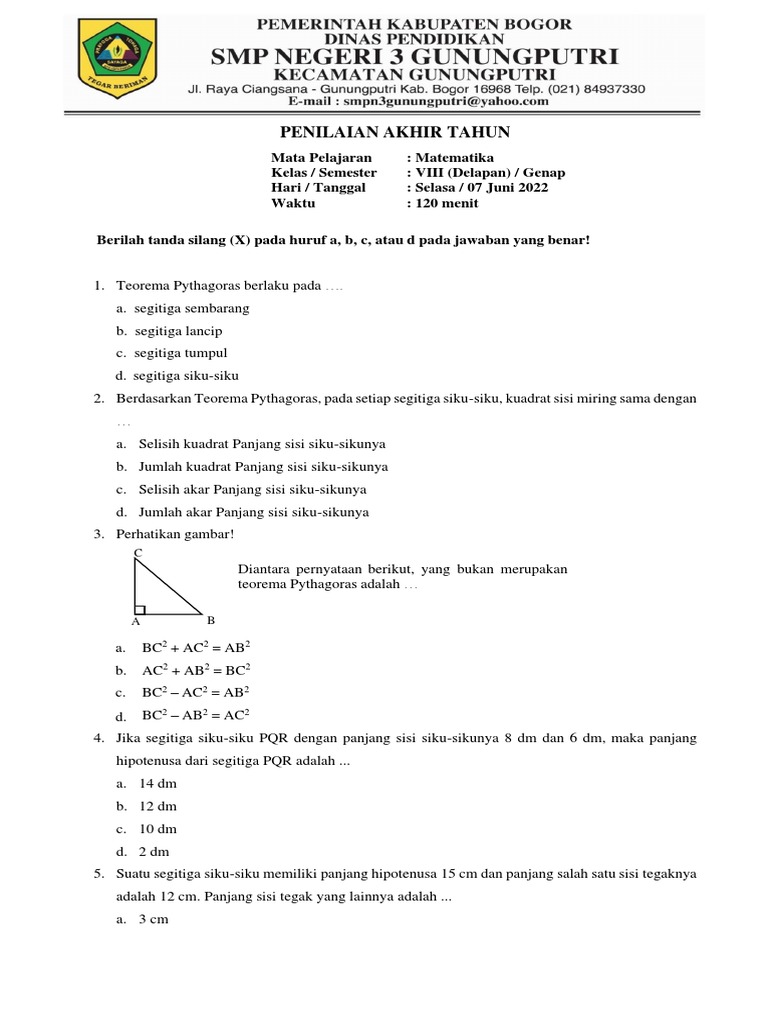 TEGAR BERIMAN

PEMERINTAH KABUPATEN BOGOR
DINAS PENDIDIKAN
SMP NEGERI 3 GUNUNGPUTRI
KECAMATAN GUNUNGPUTRI
Jl. Raya Ciangsana - Gunungputri Kab. Bogor 16968 Telp. (021) 84937330
E-mail : smpn3gunungputri@yahoo.com

PENILAIAN AKHIR TAHUN

Mata Pelajaran : Matematika
Kelas / Semester : VIII (Delapan) / Genap
Hari / Tanggal : Selasa / 07 Juni 2022
Waktu : 120 menit

Berilah tanda silang (X) pada huruf a, b, c, atau d pada jawaban yang benar!

1. Teorema Pythagoras berlaku pada ….
a. segitiga sembarang
b. segitiga lancip
c. segitiga tumpul
d. segitiga siku-siku

2. Berdasarkan Teorema Pythagoras, pada setiap segitiga siku-siku, kuadrat sisi miring sama dengan …
a. Selisih kuadrat Panjang sisi siku-sikunya
b. Jumlah kuadrat Panjang sisi siku-sikunya
c. Selisih akar Panjang sisi siku-sikunya
d. Jumlah akar Panjang sisi siku-sikunya

3. Perhatikan gambar!
C
A B
Diantara pernyataan berikut, yang bukan merupakan teorema Pythagoras adalah …
a. $BC^2 + AC^2 = AB^2$
b. $AC^2 + AB^2 = BC^2$
c. $BC^2 - AC^2 = AB^2$
d. $BC^2 - AB^2 = AC^2$

4. Jika segitiga siku-siku PQR dengan panjang sisi siku-sikunya 8 dm dan 6 dm, maka panjang hipotenusa dari segitiga PQR adalah ...
a. 14 dm
b. 12 dm
c. 10 dm
d. 2 dm

5. Suatu segitiga siku-siku memiliki panjang hipotenusa 15 cm dan panjang salah satu sisi tegaknya adalah 12 cm. Panjang sisi tegak yang lainnya adalah ...
a. 3 cm